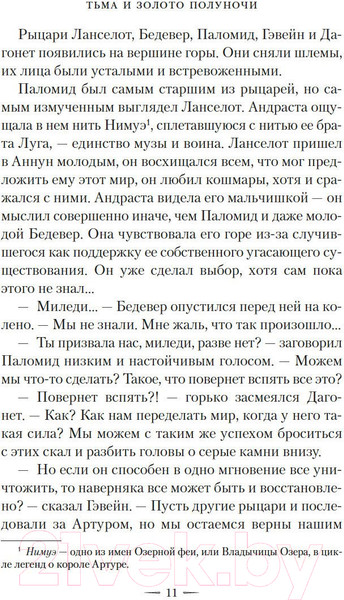 ТЬМА И ЗОЛОТО ПОЛУНОЧИ

Рыцари Ланселот, Бедевер, Паломид, Гэвейн и Дагонет появились на вершине горы. Они сняли шлемы, их лица были усталыми и встревоженными.

Паломид был самым старшим из рыцарей, но самым измученным выглядел Ланселот. Андраста ощущала в нем нить Нимуэ$^1$, сплетавшуюся с нитью ее брата Луга, — единство музы и воина. Ланселот пришел в Аннун молодым, он восхищался всем, что мог предложить ему этот мир, он любил кошмары, хотя и сражался с ними. Андраста видела его мальчишкой — он мыслил совершенно иначе, чем Паломид и даже молодой Бедевер. Она чувствовала его горе из-за случившегося как поддержку ее собственного угасающего существования. Он уже сделал выбор, хотя сам пока этого не знал...

— Миледи... — Бедевер опустился перед ней на колено. — Мы не знали. Мне жаль, что так произошло...

— Ты призвала нас, миледи, разве нет? — заговорил Паломид низким и настойчивым голосом. — Можем мы что-то сделать? Такое, что повернет вспять все это?

— Повернет вспять?! — горько засмеялся Дагонет. — Как? Как нам переделать мир, когда у него такая сила? Мы можем с таким же успехом броситься с этих скал и разбить головы о серые камни внизу.

— Но если он способен в одно мгновение все уничтожить, то наверняка все может быть и восстановлено? — сказал Гэвейн. — Пусть другие рыцари и последовали за Артуром, но мы остаемся верны нашим

$^1$ Нимуэ — одно из имен Озерной феи, или Владычицы Озера, в цикле легенд о короле Артуре.

— 11 —

21vek.by